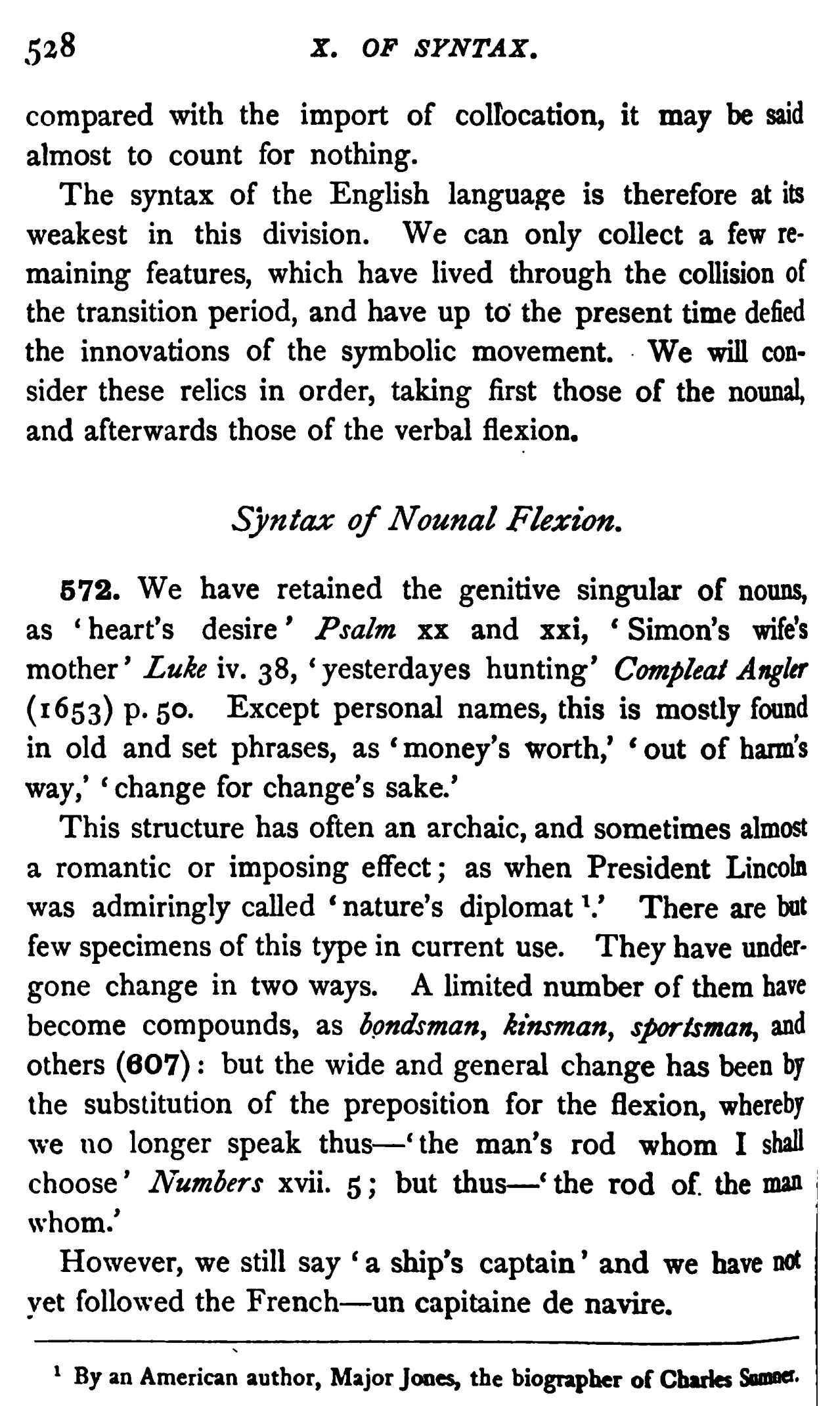 528 X. OF SYNTAX.

compared with the import of collocation, it may be said almost to count for nothing.

The syntax of the English language is therefore at its weakest in this division. We can only collect a few remaining features, which have lived through the collision of the transition period, and have up to the present time defied the innovations of the symbolic movement. We will consider these relics in order, taking first those of the nounal, and afterwards those of the verbal flexion.

Syntax of Nounal Flexion.

572. We have retained the genitive singular of nouns, as 'heart's desire' Psalm xx and xxi, 'Simon's wife's mother' Luke iv. 38, 'yesterdayes hunting' Compleat Angler (1653) p. 50. Except personal names, this is mostly found in old and set phrases, as 'money's worth,' 'out of harm's way,' 'change for change's sake.'

This structure has often an archaic, and sometimes almost a romantic or imposing effect; as when President Lincoln was admiringly called 'nature's diplomat $^1$.' There are but few specimens of this type in current use. They have undergone change in two ways. A limited number of them have become compounds, as bondsman, kinsman, sportsman, and others (607): but the wide and general change has been by the substitution of the preposition for the flexion, whereby we no longer speak thus—'the man's rod whom I shall choose' Numbers xvii. 5; but thus—'the rod of the man whom.'

However, we still say 'a ship's captain' and we have not yet followed the French—un capitaine de navire.

$^1$ By an American author, Major Jones, the biographer of Charles Sumner.